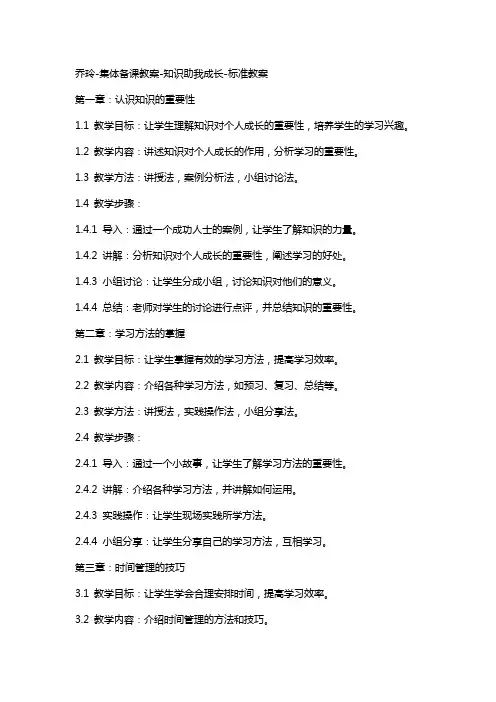 乔玲-集体备课教案-知识助我成长-标准教案

第一章：认识知识的重要性

1.1 教学目标：让学生理解知识对个人成长的重要性，培养学生的学习兴趣。

1.2 教学内容：讲述知识对个人成长的作用，分析学习的重要性。

1.3 教学方法：讲授法，案例分析法，小组讨论法。

1.4 教学步骤：

1.4.1 导入：通过一个成功人士的案例，让学生了解知识的力量。

1.4.2 讲解：分析知识对个人成长的重要性，阐述学习的好处。

1.4.3 小组讨论：让学生分成小组，讨论知识对他们的意义。

1.4.4 总结：老师对学生的讨论进行点评，并总结知识的重要性。

第二章：学习方法的掌握

2.1 教学目标：让学生掌握有效的学习方法，提高学习效率。

2.2 教学内容：介绍各种学习方法，如预习、复习、总结等。

2.3 教学方法：讲授法，实践操作法，小组分享法。

2.4 教学步骤：

2.4.1 导入：通过一个小故事，让学生了解学习方法的重要性。

2.4.2 讲解：介绍各种学习方法，并讲解如何运用。

2.4.3 实践操作：让学生现场实践所学方法。

2.4.4 小组分享：让学生分享自己的学习方法，互相学习。

第三章：时间管理的技巧

3.1 教学目标：让学生学会合理安排时间，提高学习效率。

3.2 教学内容：介绍时间管理的方法和技巧。